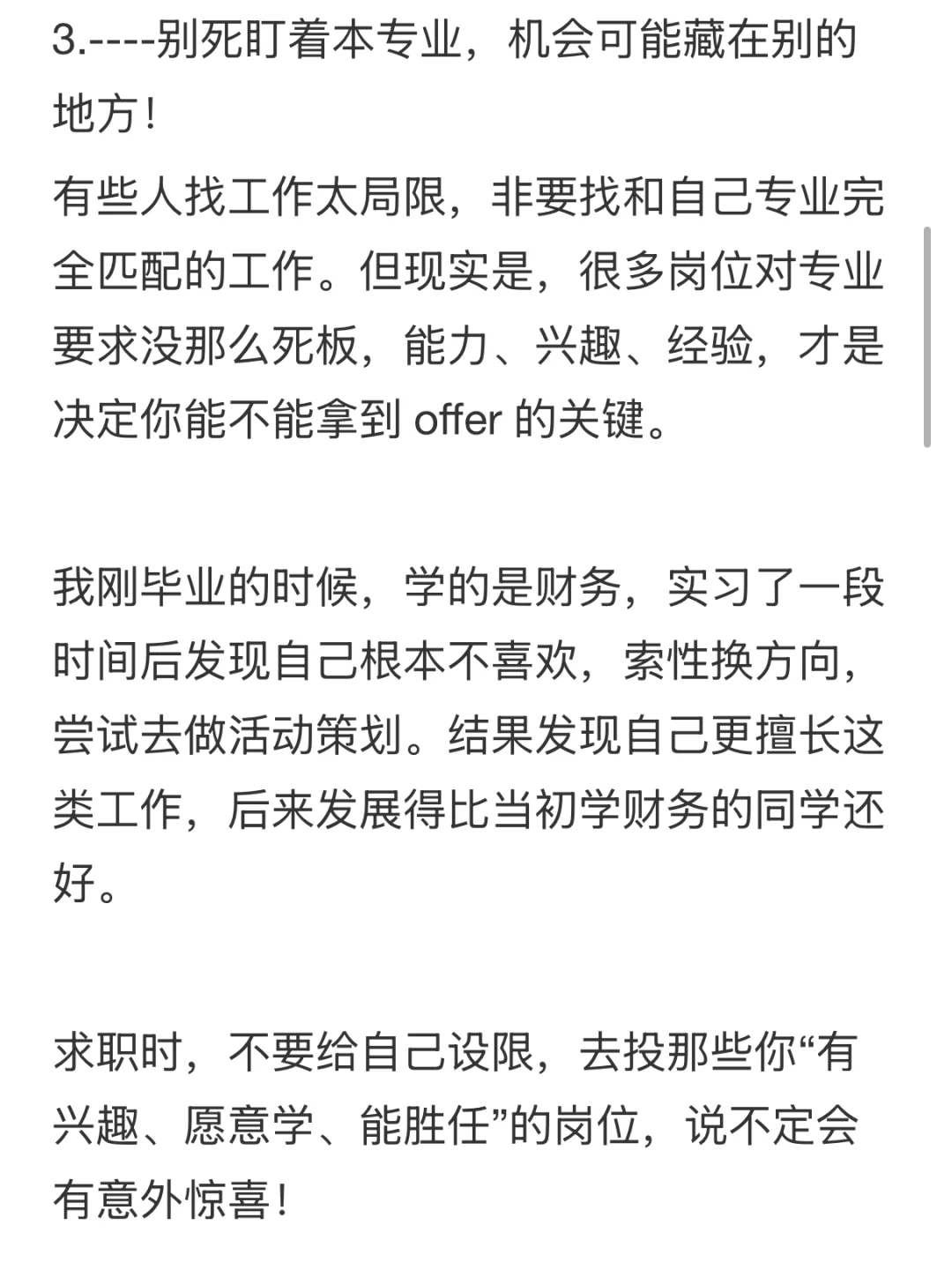 3.----别死盯着本专业，机会可能藏在别的地方！

有些人找工作太局限，非要找和自己专业完全匹配的工作。但现实是，很多岗位对专业要求没那么死板，能力、兴趣、经验，才是决定你能不能拿到 offer 的关键。

我刚毕业的时候，学的是财务，实习了一段时间后发现自己根本不喜欢，索性换方向，尝试去做活动策划。结果发现自己更擅长这类工作，后来发展得比当初学财务的同学还好。

求职时，不要给自己设限，去投那些你“有兴趣、愿意学、能胜任”的岗位，说不定会有意外惊喜！